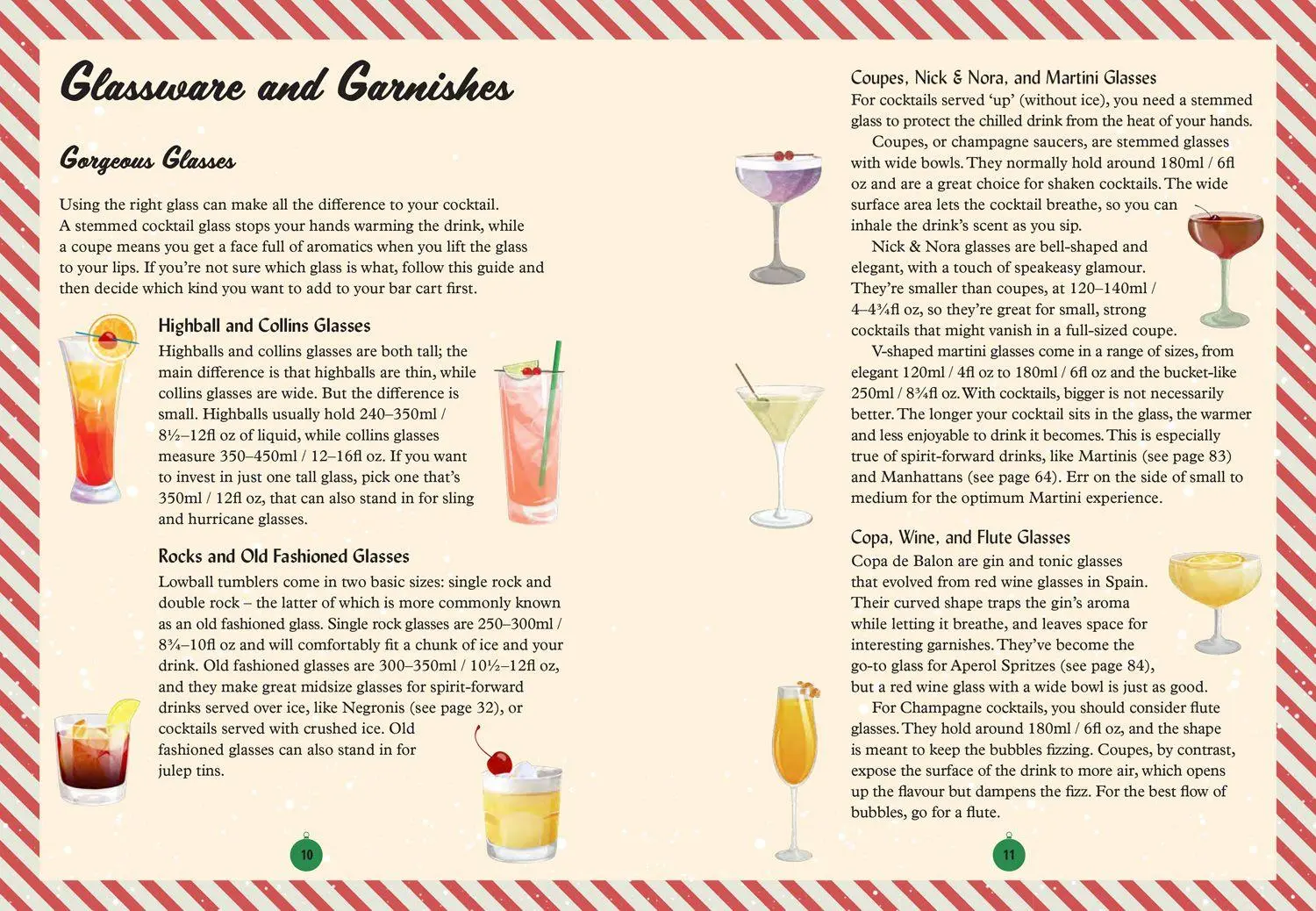 Glassware and Garnishes

Gorgeous Glasses

Using the right glass can make all the difference to your cocktail. A stemmed cocktail glass stops your hands warming the drink, while a coupe means you get a face full of aromatics when you lift the glass to your lips. If you're not sure which glass is what, follow this guide and then decide which kind you want to add to your bar cart first.

Highball and Collins Glasses
Highballs and collins glasses are both tall; the main difference is that highballs are thin, while collins glasses are wide. But the difference is small. Highballs usually hold 240–350ml / 8½–12fl oz of liquid, while collins glasses measure 350–450ml / 12–16fl oz. If you want to invest in just one tall glass, pick one that's 350ml / 12fl oz, that can also stand in for sling and hurricane glasses.

Rocks and Old Fashioned Glasses
Lowball tumblers come in two basic sizes: single rock and double rock – the latter of which is more commonly known as an old fashioned glass. Single rock glasses are 250–300ml / 8¾–10fl oz and will comfortably fit a chunk of ice and your drink. Old fashioned glasses are 300–350ml / 10½–12fl oz, and they make great midsize glasses for spirit-forward drinks served over ice, like Negronis (see page 32), or cocktails served with crushed ice. Old fashioned glasses can also stand in for julep tins.

10

Coupes, Nick & Nora, and Martini Glasses
For cocktails served 'up' (without ice), you need a stemmed glass to protect the chilled drink from the heat of your hands.
Coupes, or champagne saucers, are stemmed glasses with wide bowls. They normally hold around 180ml / 6fl oz and are a great choice for shaken cocktails. The wide surface area lets the cocktail breathe, so you can inhale the drink's scent as you sip.
Nick & Nora glasses are bell-shaped and elegant, with a touch of speakeasy glamour. They're smaller than coupes, at 120–140ml / 4–4¾fl oz, so they're great for small, strong cocktails that might vanish in a full-sized coupe.
V-shaped martini glasses come in a range of sizes, from elegant 120ml / 4fl oz to 180ml / 6fl oz and the bucket-like 250ml / 8¾fl oz. With cocktails, bigger is not necessarily better. The longer your cocktail sits in the glass, the warmer and less enjoyable to drink it becomes. This is especially true of spirit-forward drinks, like Martinis (see page 83) and Manhattans (see page 64). Err on the side of small to medium for the optimum Martini experience.

Copa, Wine, and Flute Glasses
Copa de Balon are gin and tonic glasses that evolved from red wine glasses in Spain. Their curved shape traps the gin's aroma while letting it breathe, and leaves space for interesting garnishes. They've become the go-to glass for Aperol Spritzes (see page 84), but a red wine glass with a wide bowl is just as good.
For Champagne cocktails, you should consider flute glasses. They hold around 180ml / 6fl oz, and the shape is meant to keep the bubbles fizzing. Coupes, by contrast, expose the surface of the drink to more air, which opens up the flavour but dampens the fizz. For the best flow of bubbles, go for a flute.

11